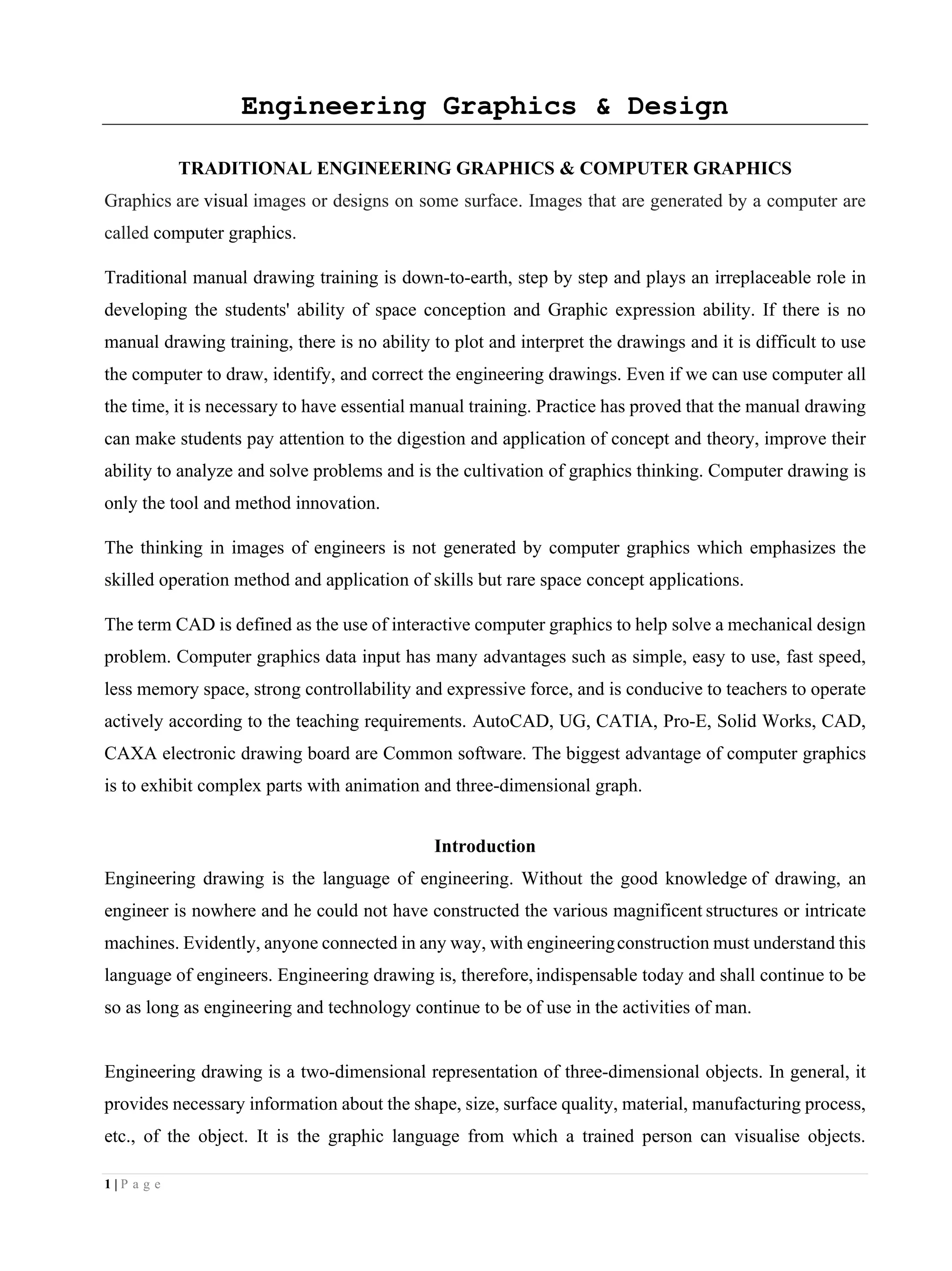 Engineering Graphics & Design

TRADITIONAL ENGINEERING GRAPHICS & COMPUTER GRAPHICS

Graphics are visual images or designs on some surface. Images that are generated by a computer are called computer graphics.

Traditional manual drawing training is down-to-earth, step by step and plays an irreplaceable role in developing the students' ability of space conception and Graphic expression ability. If there is no manual drawing training, there is no ability to plot and interpret the drawings and it is difficult to use the computer to draw, identify, and correct the engineering drawings. Even if we can use computer all the time, it is necessary to have essential manual training. Practice has proved that the manual drawing can make students pay attention to the digestion and application of concept and theory, improve their ability to analyze and solve problems and is the cultivation of graphics thinking. Computer drawing is only the tool and method innovation.

The thinking in images of engineers is not generated by computer graphics which emphasizes the skilled operation method and application of skills but rare space concept applications.

The term CAD is defined as the use of interactive computer graphics to help solve a mechanical design problem. Computer graphics data input has many advantages such as simple, easy to use, fast speed, less memory space, strong controllability and expressive force, and is conducive to teachers to operate actively according to the teaching requirements. AutoCAD, UG, CATIA, Pro-E, Solid Works, CAD, CAXA electronic drawing board are Common software. The biggest advantage of computer graphics is to exhibit complex parts with animation and three-dimensional graph.

Introduction

Engineering drawing is the language of engineering. Without the good knowledge of drawing, an engineer is nowhere and he could not have constructed the various magnificent structures or intricate machines. Evidently, anyone connected in any way, with engineering construction must understand this language of engineers. Engineering drawing is, therefore, indispensable today and shall continue to be so as long as engineering and technology continue to be of use in the activities of man.

Engineering drawing is a two-dimensional representation of three-dimensional objects. In general, it provides necessary information about the shape, size, surface quality, material, manufacturing process, etc., of the object. It is the graphic language from which a trained person can visualise objects.

1 | P a g e